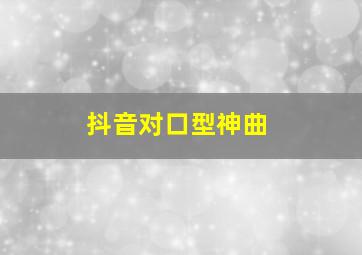 抖音对口型神曲